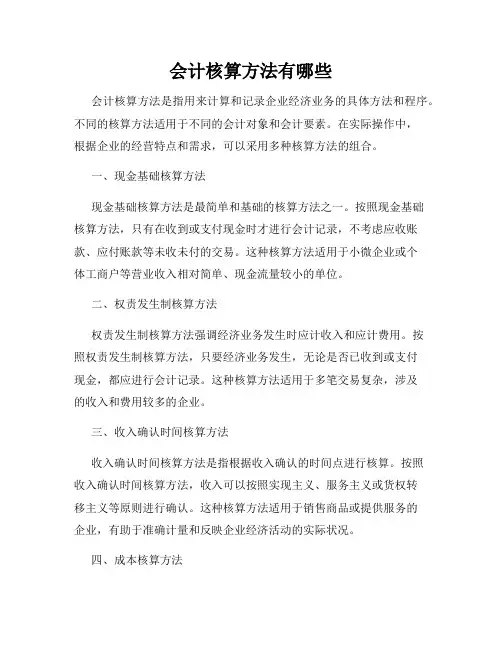 会计核算方法有哪些

会计核算方法是指用来计算和记录企业经济业务的具体方法和程序。不同的核算方法适用于不同的会计对象和会计要素。在实际操作中，根据企业的经营特点和需求，可以采用多种核算方法的组合。

一、现金基础核算方法

现金基础核算方法是最简单和基础的核算方法之一。按照现金基础核算方法，只有在收到或支付现金时才进行会计记录，不考虑应收账款、应付账款等未收未付的交易。这种核算方法适用于小微企业或个体工商户等营业收入相对简单、现金流量较小的单位。

二、权责发生制核算方法

权责发生制核算方法强调经济业务发生时应计收入和应计费用。按照权责发生制核算方法，只要经济业务发生，无论是否已收到或支付现金，都应进行会计记录。这种核算方法适用于多笔交易复杂，涉及的收入和费用较多的企业。

三、收入确认时间核算方法

收入确认时间核算方法是指根据收入确认的时间点进行核算。按照收入确认时间核算方法，收入可以按照实现主义、服务主义或货权转移主义等原则进行确认。这种核算方法适用于销售商品或提供服务的企业，有助于准确计量和反映企业经济活动的实际状况。

四、成本核算方法